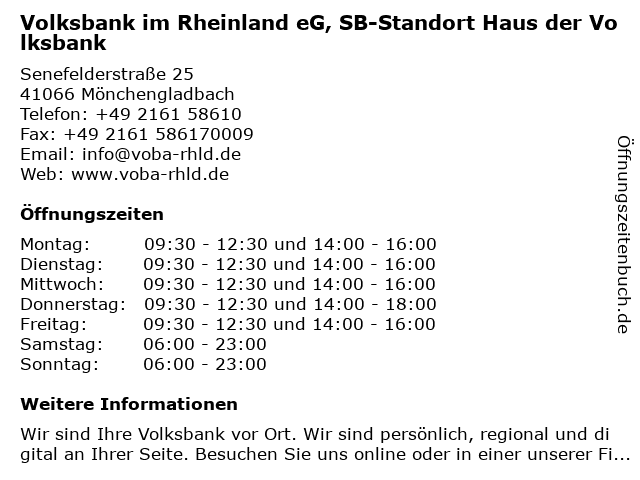 Volksbank im Rheinland eG, SB-Standort Haus der Volksbank

Senefelderstraße 25
41066 Mönchengladbach
Telefon: +49 2161 58610
Fax: +49 2161 586170009
Email: info@voba-rhld.de
Web: www.voba-rhld.de

Öffnungszeiten

Montag: 09:30 - 12:30 und 14:00 - 16:00
Dienstag: 09:30 - 12:30 und 14:00 - 16:00
Mittwoch: 09:30 - 12:30 und 14:00 - 16:00
Donnerstag: 09:30 - 12:30 und 14:00 - 18:00
Freitag: 09:30 - 12:30 und 14:00 - 16:00
Samstag: 06:00 - 23:00
Sonntag: 06:00 - 23:00

Weitere Informationen

Wir sind Ihre Volksbank vor Ort. Wir sind persönlich, regional und digital an Ihrer Seite. Besuchen Sie uns online oder in einer unserer Fi...

Öffnungszeitenbuch.de